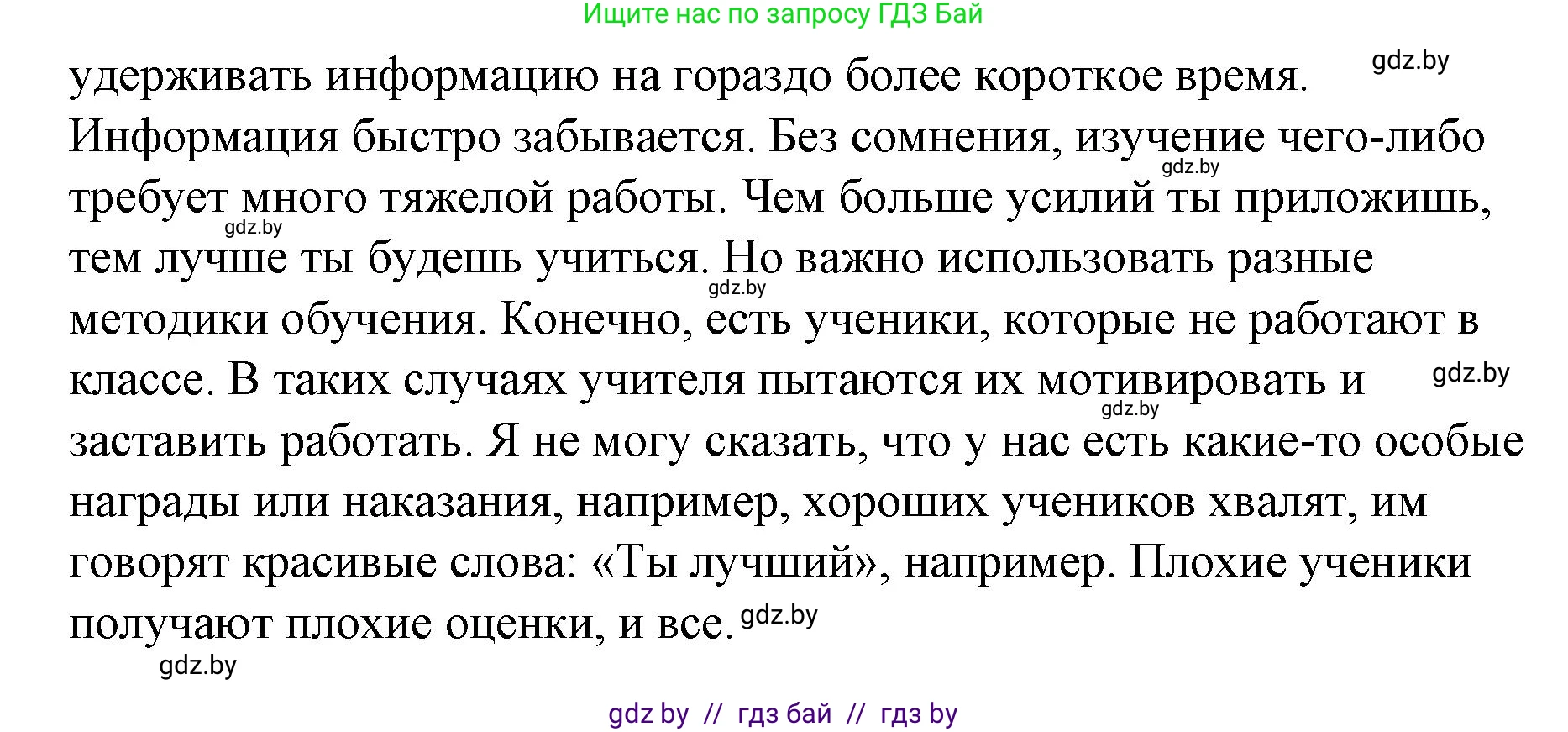 Ищите нас по запросу ГДЗ Бай

удерживать информацию на гораздо более короткое время. gdz.by
Информация быстро забывается. Без сомнения, изучение чего-либо gdz.by требует много тяжелой работы. Чем больше усилий ты приложишь, gdz.by тем лучше ты будешь учиться. Но важно использовать разные gdz.by методики обучения. Конечно, есть ученики, которые не работают в классе. В таких случаях учителя пытаются их мотивировать и gdz.by gdz.by заставить работать. Я не могу сказать, что у нас есть какие-то особые награды или наказания, например, хороших учеников хвалят, им говорят красивые слова: «Ты лучший», например. Плохие ученики получают плохие оценки, и все. gdz.by
gdz.by

gdz by // гдз бай // гдз by